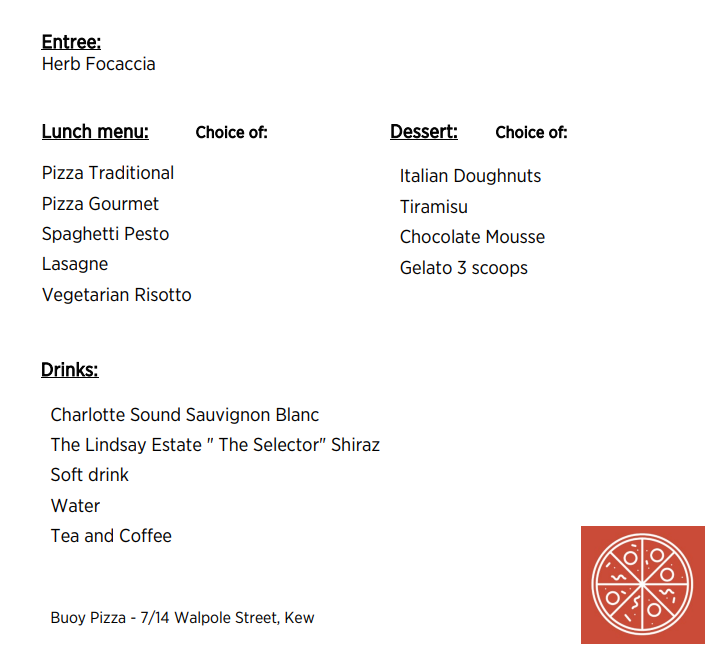 Entree:
Herb Focaccia

Lunch menu: Choice of:

Pizza Traditional
Pizza Gourmet
Spaghetti Pesto
Lasagne
Vegetarian Risotto

Dessert: Choice of:

Italian Doughnuts
Tiramisu
Chocolate Mousse
Gelato 3 scoops

Drinks:

Charlotte Sound Sauvignon Blanc
The Lindsay Estate " The Selector" Shiraz
Soft drink
Water
Tea and Coffee

Buoy Pizza - 7/14 Walpole Street, Kew